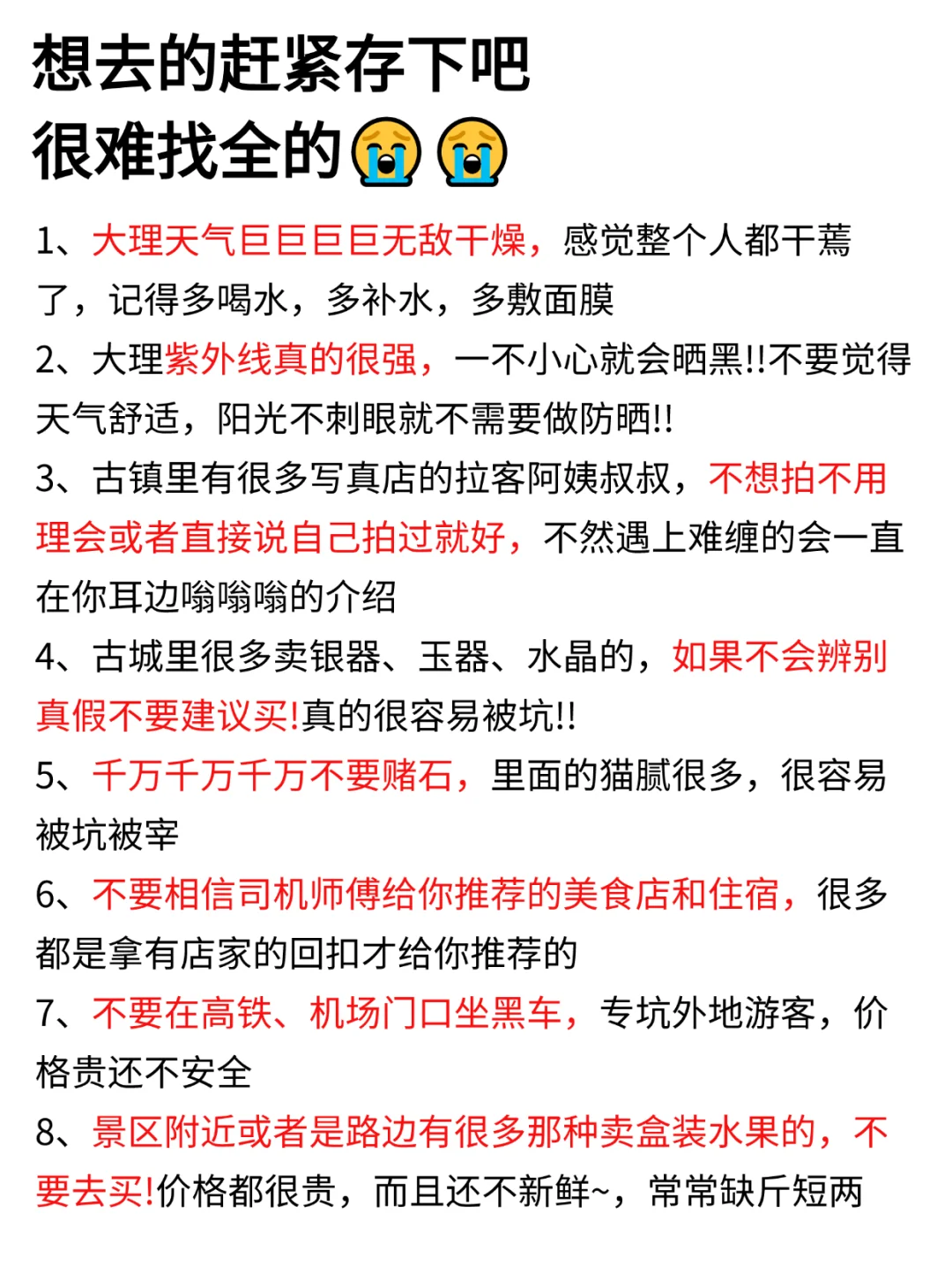 想去的赶紧存下吧
很难找全的😭😭

1、大理天气巨巨巨巨无敌干燥，感觉整个人都干蔫了，记得多喝水，多补水，多敷面膜

2、大理紫外线真的很强，一不小心就会晒黑!!不要觉得天气舒适，阳光不刺眼就不需要做防晒!!

3、古镇里有很多写真店的拉客阿姨叔叔，不想拍不用理会或者直接说自己拍过就好，不然遇上难缠的会一直在你耳边嗡嗡嗡的介绍

4、古城里很多卖银器、玉器、水晶的，如果不会辨别真假不要建议买!真的很容易被坑!!

5、千万千万千万不要赌石，里面的猫腻很多，很容易被坑被宰

6、不要相信司机师傅给你推荐的美食店和住宿，很多都是拿有店家的回扣才给你推荐的

7、不要在高铁、机场门口坐黑车，专坑外地游客，价格贵还不安全

8、景区附近或者是路边有很多那种卖盒装水果的，不要去买!价格都很贵，而且还不新鲜~，常常缺斤短两